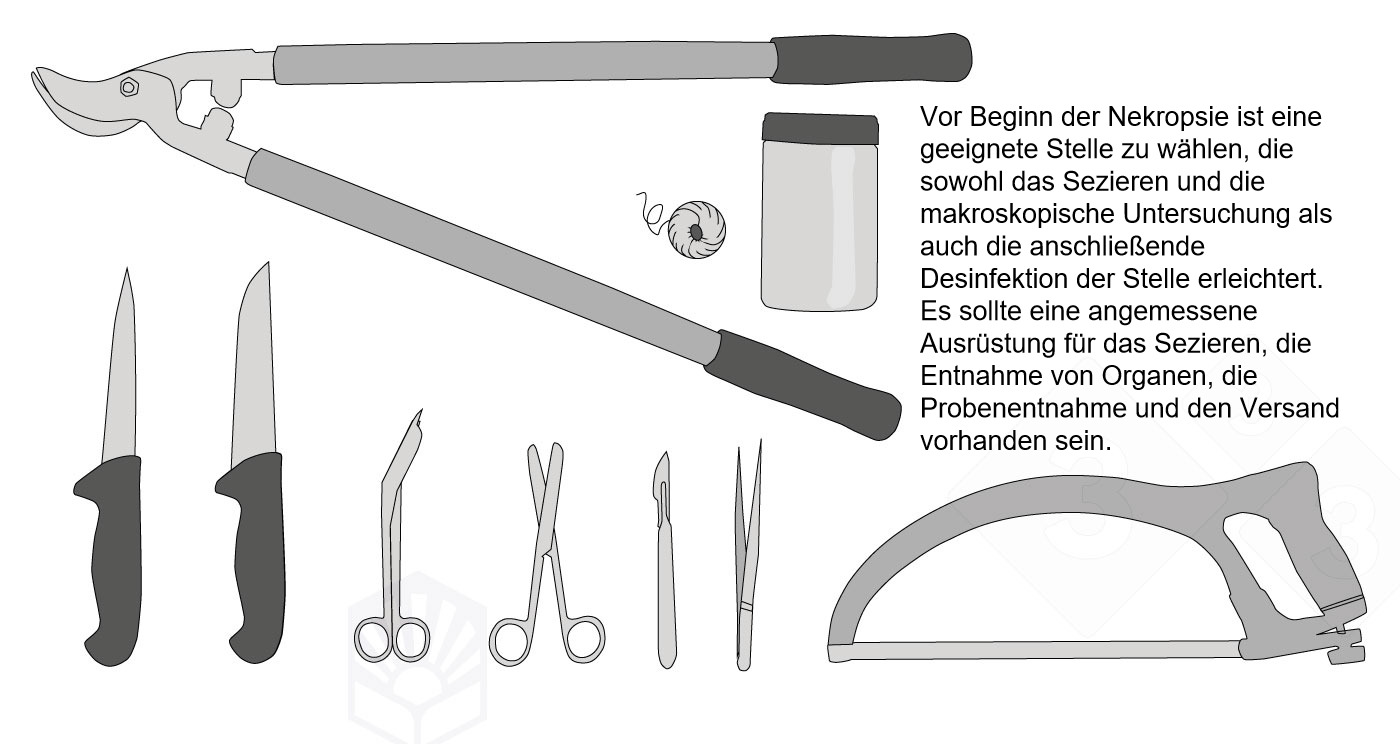 Vor Beginn der Nekropsie ist eine geeignete Stelle zu wählen, die sowohl das Sezieren und die makroskopische Untersuchung als auch die anschließende Desinfektion der Stelle erleichtert. Es sollte eine angemessene Ausrüstung für das Sezieren, die Entnahme von Organen, die Probenentnahme und den Versand vorhanden sein.